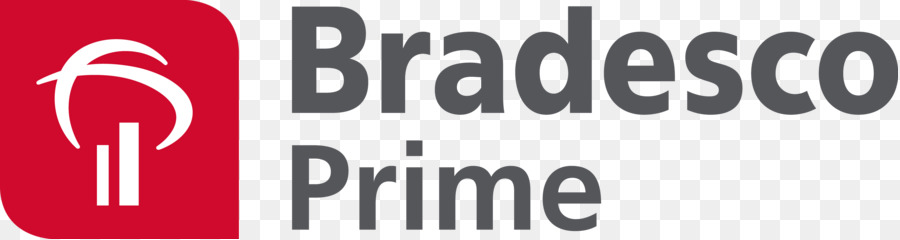 Bradesco
Prime